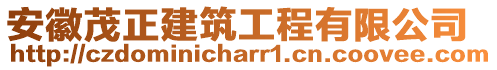 安徽茂正建筑工程有限公司
http://czdominicharr1.cn.coovee.com